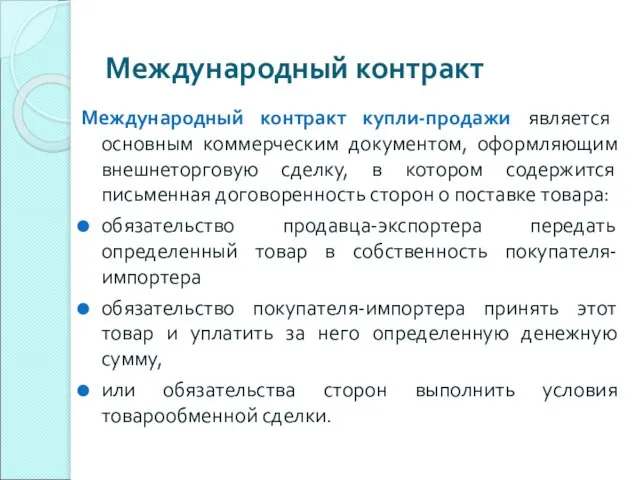 Международный контракт

Международный контракт купли-продажи является основным коммерческим документом, оформляющим внешнеторговую сделку, в котором содержится письменная договоренность сторон о поставке товара:

обязательство продавца-экспортера передать определенный товар в собственность покупателя-импортера

обязательство покупателя-импортера принять этот товар и уплатить за него определенную денежную сумму,

или обязательства сторон выполнить условия товарообменной сделки.